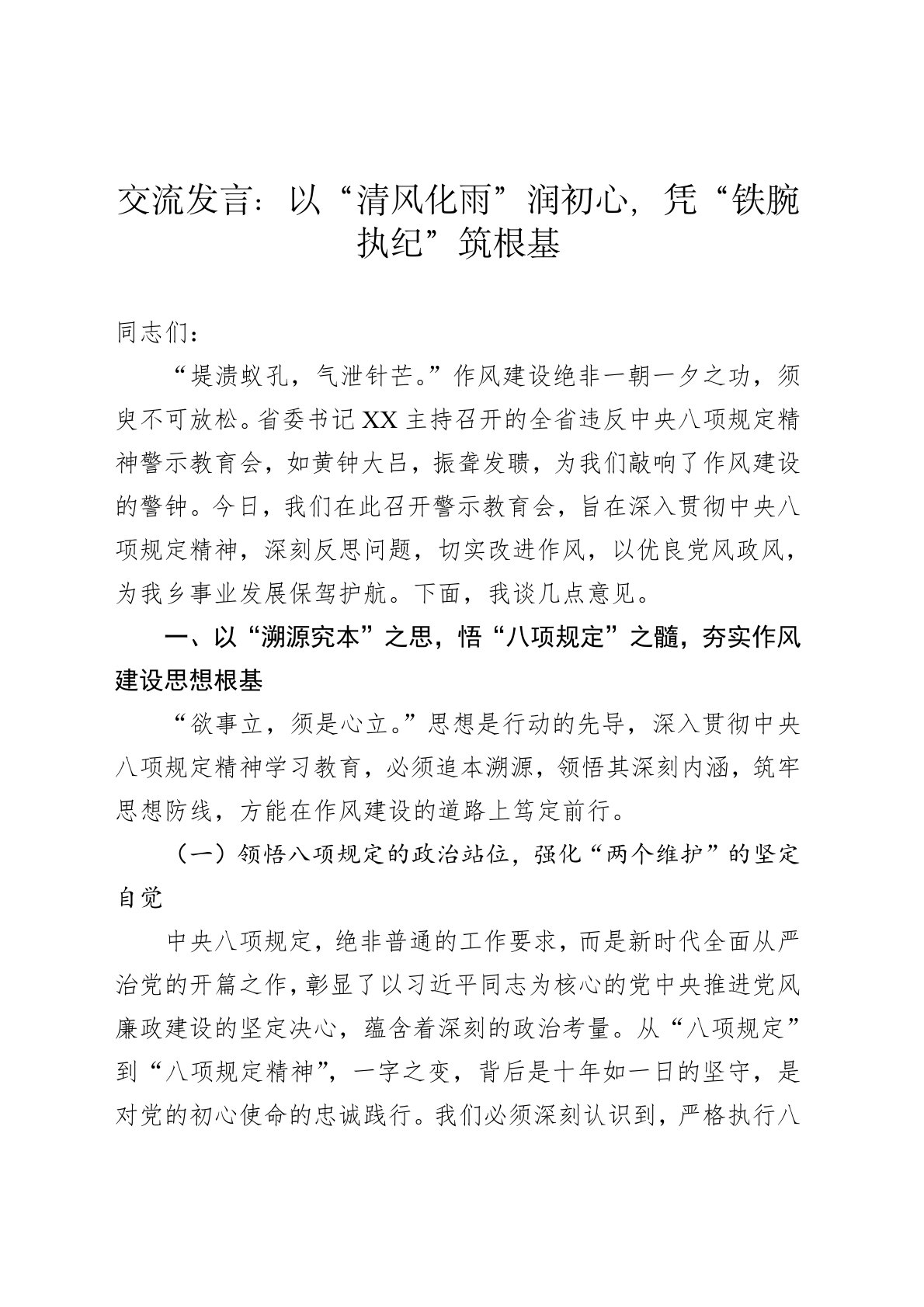 交流发言：以“清风化雨”润初心，凭“铁腕执纪”筑根基

同志们：

“堤溃蚁孔，气泄针芒。”作风建设绝非一朝一夕之功，须臾不可放松。省委书记XX主持召开的全省违反中央八项规定精神警示教育会，如黄钟大吕，振聋发聩，为我们敲响了作风建设的警钟。今日，我们在此召开警示教育会，旨在深入贯彻中央八项规定精神，深刻反思问题，切实改进作风，以优良党风政风，为我乡事业发展保驾护航。下面，我谈几点意见。

一、以“溯源究本”之思，悟“八项规定”之髓，夯实作风建设思想根基

“欲事立，须是心立。”思想是行动的先导，深入贯彻中央八项规定精神学习教育，必须追本溯源，领悟其深刻内涵，筑牢思想防线，方能在作风建设的道路上笃定前行。

（一）领悟八项规定的政治站位，强化“两个维护”的坚定自觉

中央八项规定，绝非普通的工作要求，而是新时代全面从严治党的开篇之作，彰显了以习近平同志为核心的党中央推进党风廉政建设的坚定决心，蕴含着深刻的政治考量。从“八项规定”到“八项规定精神”，一字之变，背后是十年如一日的坚守，是对党的初心使命的忠诚践行。我们必须深刻认识到，严格执行八